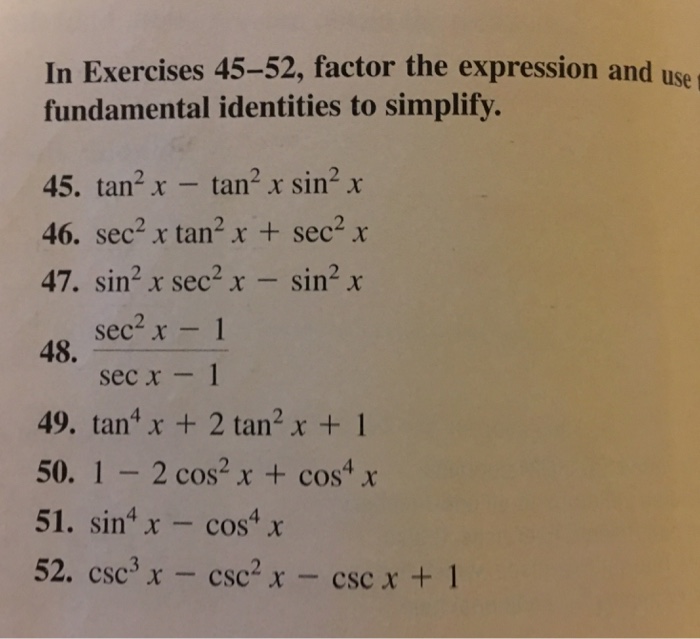 In Exercises 45–52, factor the expression and use fundamental identities to simplify.

45. $\tan^2 x - \tan^2 x \sin^2 x$

46. $\sec^2 x \tan^2 x + \sec^2 x$

47. $\sin^2 x \sec^2 x - \sin^2 x$

48. $\frac{\sec^2 x - 1}{\sec x - 1}$

49. $\tan^4 x + 2 \tan^2 x + 1$

50. $1 - 2 \cos^2 x + \cos^4 x$

51. $\sin^4 x - \cos^4 x$

52. $\csc^3 x - \csc^2 x - \csc x + 1$